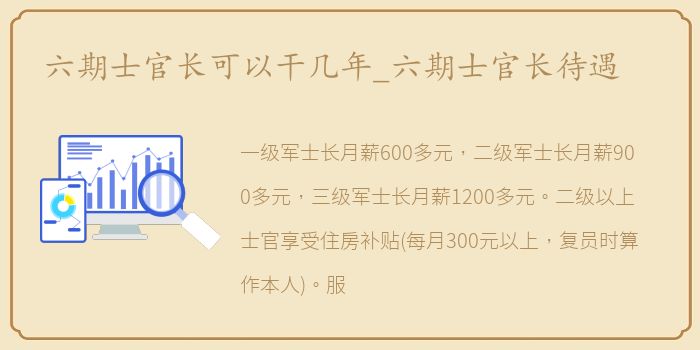 六期士官长可以干几年_六期士官长待遇

一级军士长月薪600多元，二级军士长月薪900多元，三级军士长月薪1200多元。二级以上士官享受住房补贴(每月300元以上，复员时算作本人)。服